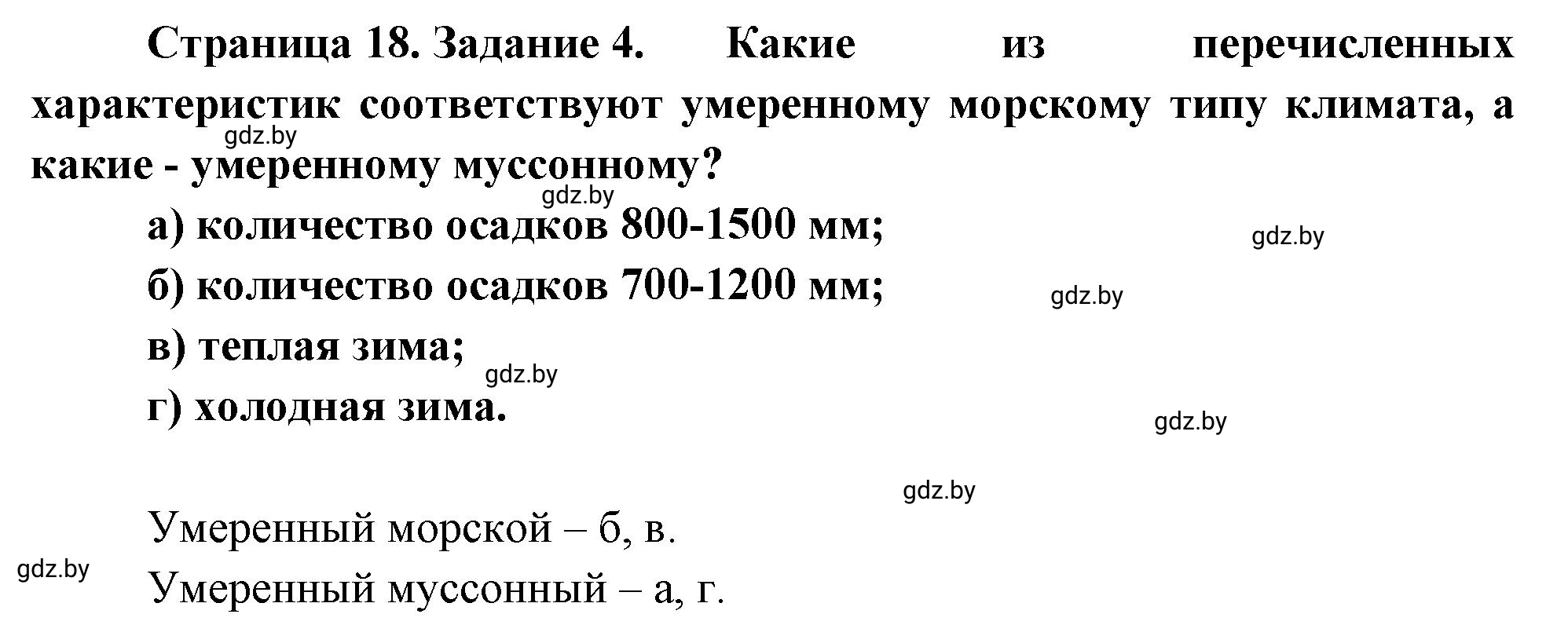 Страница 18. Задание 4. Какие из перечисленных характеристик соответствуют умеренному морскому типу климата, а какие - умеренному муссонному?

gdz.by

gdz.by

а) количество осадков 800-1500 мм;

gdz.by

б) количество осадков 700-1200 мм;

gdz.by

в) теплая зима;

gdz.by

г) холодная зима.

gdz.by

gdz.by

Умеренный морской – б, в.

gdz.by

Умеренный муссонный – а, г.